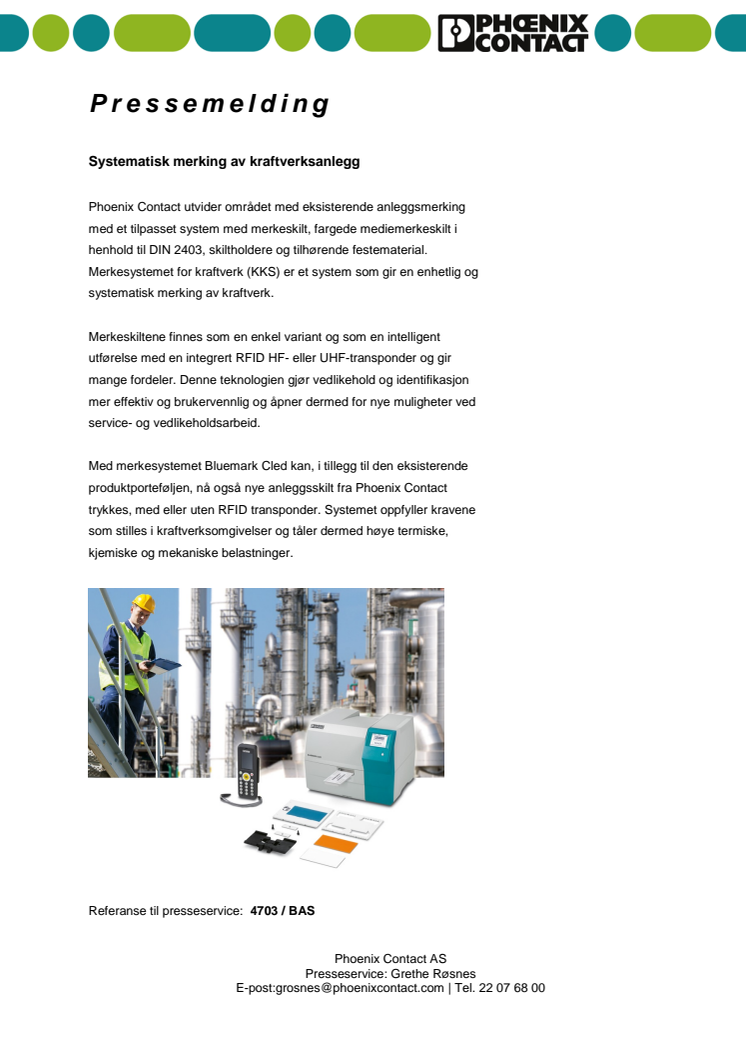 PHOENIX CONTACT

Pressemelding

Systematisk merking av kraftverksanlegg

Phoenix Contact utvider området med eksisterende anleggsmerking med et tilpasset system med merkeskilt, fargede mediemerkeskilt i henhold til DIN 2403, skiltholdere og tilhørende festematerial. Merkesystemet for kraftverk (KKS) er et system som gir en enhetlig og systematisk merking av kraftverk.

Merkeskiltene finnes som en enkel variant og som en intelligent utførelse med en integrert RFID HF- eller UHF-transponder og gir mange fordeler. Denne teknologien gjør vedlikehold og identifikasjon mer effektiv og brukervennlig og åpner dermed for nye muligheter ved service- og vedlikeholdsarbeid.

Med merkesystemet Bluemark Cled kan, i tillegg til den eksisterende produktporteføljen, nå også nye anleggsskilt fra Phoenix Contact trykkes, med eller uten RFID transponder. Systemet oppfyller kravene som stilles i kraftverksomgivelser og tåler dermed høye termiske, kjemiske og mekaniske belastninger.

Referanse til presseservice: 4703 / BAS

Phoenix Contact AS
Presseservice: Grethe Røsnes
E-post:grosnes@phoenixcontact.com | Tel. 22 07 68 00